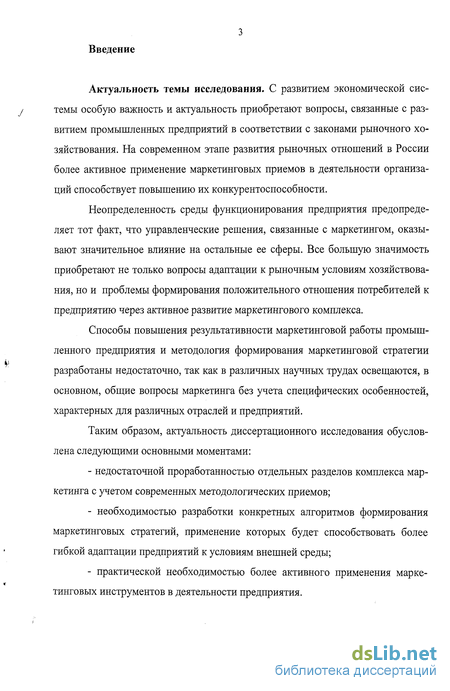 3

Введение

Актуальность темы исследования. С развитием экономической системы особую важность и актуальность приобретают вопросы, связанные с развитием промышленных предприятий в соответствии с законами рыночного хозяйствования. На современном этапе развития рыночных отношений в России более активное применение маркетинговых приемов в деятельности организаций способствует повышению их конкурентоспособности.

Неопределенность среды функционирования предприятия предопределяет тот факт, что управленческие решения, связанные с маркетингом, оказывают значительное влияние на остальные ее сферы. Все большую значимость приобретают не только вопросы адаптации к рыночным условиям хозяйствования, но и проблемы формирования положительного отношения потребителей к предприятию через активное развитие маркетингового комплекса.

Способы повышения результативности маркетинговой работы промышленного предприятия и методология формирования маркетинговой стратегии разработаны недостаточно, так как в различных научных трудах освещаются, в основном, общие вопросы маркетинга без учета специфических особенностей, характерных для различных отраслей и предприятий.

Таким образом, актуальность диссертационного исследования обусловлена следующими основными моментами:

- недостаточной проработанностью отдельных разделов комплекса маркетинга с учетом современных методологических приемов;

- необходимостью разработки конкретных алгоритмов формирования маркетинговых стратегий, применение которых будет способствовать более гибкой адаптации предприятий к условиям внешней среды;

- практической необходимостью более активного применения маркетинговых инструментов в деятельности предприятия.

dsLib.net
библиотека диссертаций